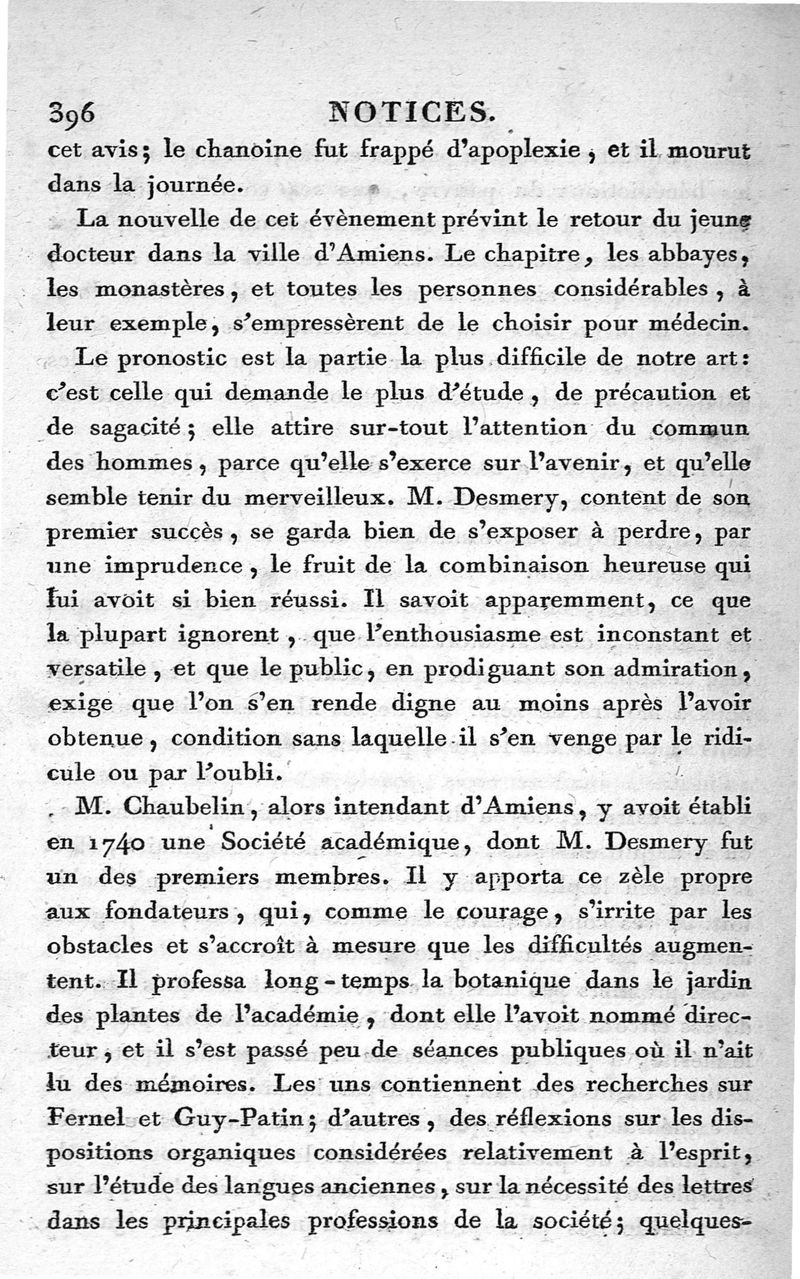 396 NOTICES.

cet avis; le chanoine fut frappé d'apoplexie, et il mourut dans la journée.

La nouvelle de cet évènement prévint le retour du jeune docteur dans la ville d'Amiens. Le chapitre, les abbayes, les monastères, et toutes les personnes considérables, à leur exemple, s'empressèrent de le choisir pour médecin.

Le pronostic est la partie la plus difficile de notre art: c'est celle qui demande le plus d'étude, de précaution et de sagacité; elle attire sur-tout l'attention du commun des hommes, parce qu'elle s'exerce sur l'avenir, et qu'elle semble tenir du merveilleux. M. Desmery, content de son premier succès, se garda bien de s'exposer à perdre, par une imprudence, le fruit de la combinaison heureuse qui lui avoit si bien réussi. Il savoit apparemment, ce que la plupart ignorent, que l'enthousiasme est inconstant et versatile, et que le public, en prodiguant son admiration, exige que l'on s'en rende digne au moins après l'avoir obtenue, condition sans laquelle il s'en venge par le ridicule ou par l'oubli.

M. Chaubelin, alors intendant d'Amiens, y avoit établi en 1740 une Société académique, dont M. Desmery fut un des premiers membres. Il y apporta ce zèle propre aux fondateurs, qui, comme le courage, s'irrite par les obstacles et s'accroît à mesure que les difficultés augmentent. Il professa long-temps la botanique dans le jardin des plantes de l'académie, dont elle l'avoit nommé directeur, et il s'est passé peu de séances publiques où il n'ait lu des mémoires. Les uns contiennent des recherches sur Fernel et Guy-Patin; d'autres, des réflexions sur les dispositions organiques considérées relativement à l'esprit, sur l'étude des langues anciennes, sur la nécessité des lettres dans les principales professions de la société; quelques-